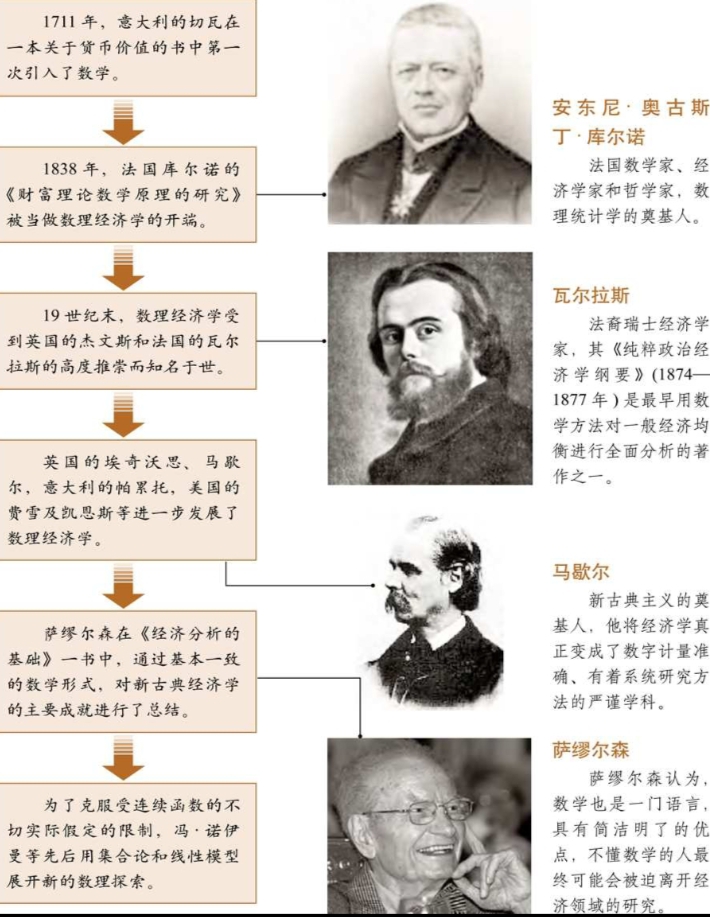 1711年，意大利的切瓦在一本关于货币价值的书中第一次引入了数学。

1838年，法国库尔诺的《财富理论数学原理的研究》被当做数理经济学的开端。

19世纪末，数理经济学受到英国的杰文斯和法国的瓦尔拉斯的高度推崇而知名于世。

英国的埃奇沃思、马歇尔，意大利的帕累托，美国的费雪及凯恩斯等进一步发展了数理经济学。

萨缪尔森在《经济分析的基础》一书中，通过基本一致的数学形式，对新古典经济学的主要成就进行了总结。

为了克服受连续函数的不切实际假定的限制，冯·诺伊曼等先后用集合论和线性模型展开新的数理探索。

安东尼·奥古斯丁·库尔诺

法国数学家、经济学家和哲学家，数理统计学的奠基人。

瓦尔拉斯

法裔瑞士经济学家，其《纯粹政治经济学纲要》(1874—1877年)是最早用数学方法对一般经济均衡进行全面分析的著作之一。

马歇尔

新古典主义的奠基人，他将经济学真正变成了数字计量准确、有着系统研究方法的严谨学科。

萨缪尔森

萨缪尔森认为，数学也是一门语言，具有简洁明了的优点，不懂数学的人最终可能会被迫离开经济领域的研究。